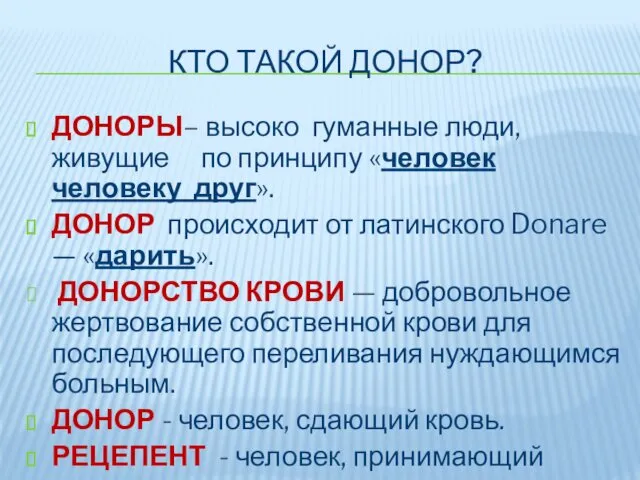 КТО ТАКОЙ ДОНОР?

ДОНОРЫ– высоко гуманные люди, живущие по принципу «человек человеку друг».

ДОНОР происходит от латинского Donare — «дарить».

ДОНОРСТВО КРОВИ — добровольное жертвование собственной крови для последующего переливания нуждающимся больным.

ДОНОР - человек, сдающий кровь.

РЕЦЕПЕНТ - человек, принимающий